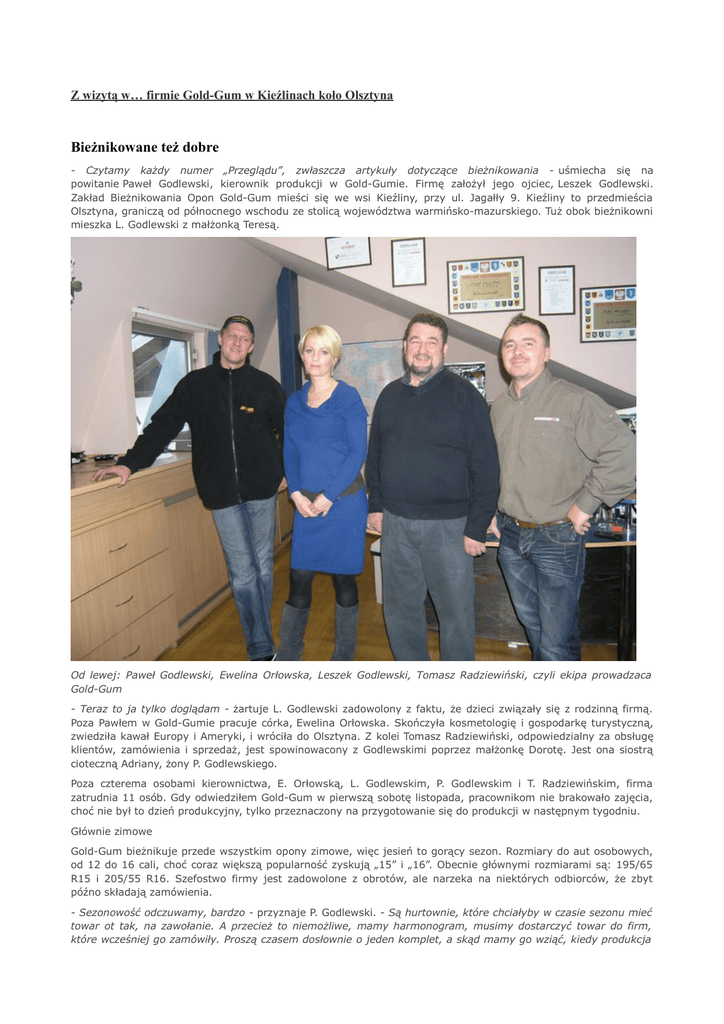 Z wizytą w… firmie Gold-Gum w Kieźlinach koło Olsztyna

Bieżnikowane też dobre

- Czytamy każdy numer „Przeglądu", zwłaszcza artykuły dotyczące bieżnikowania - uśmiecha się na powitanie Paweł Godlewski, kierownik produkcji w Gold-Gumie. Firmę założył jego ojciec, Leszek Godlewski. Zakład Bieżnikowania Opon Gold-Gum mieści się we wsi Kieźliny, przy ul. Jagałły 9. Kieźliny to przedmieścia Olsztyna, graniczą od północnego wschodu ze stolicą województwa warmińsko-mazurskiego. Tuż obok bieżnikowni mieszka L. Godlewski z małżonką Teresą.

Od lewej: Paweł Godlewski, Ewelina Orłowska, Leszek Godlewski, Tomasz Radziewiński, czyli ekipa prowadzaca Gold-Gum

- Teraz to ja tylko doglądam - żartuje L. Godlewski zadowolony z faktu, że dzieci związały się z rodzinną firmą. Poza Pawłem w Gold-Gumie pracuje córka, Ewelina Orłowska. Skończyła kosmetologię i gospodarkę turystyczną, zwiedziła kawał Europy i Ameryki, i wróciła do Olsztyna. Z kolei Tomasz Radziewiński, odpowiedzialny za obsługę klientów, zamówienia i sprzedaż, jest spowinowacony z Godlewskimi poprzez małżonkę Dorotę. Jest ona siostrą cioteczną Adriany, żony P. Godlewskiego.

Poza czterema osobami kierownictwa, E. Orłowską, L. Godlewskim, P. Godlewskim i T. Radziewińskim, firma zatrudnia 11 osób. Gdy odwiedziłem Gold-Gum w pierwszą sobotę listopada, pracownikom nie brakowało zajęcia, choć nie był to dzień produkcyjny, tylko przeznaczony na przygotowanie się do produkcji w następnym tygodniu.

Głównie zimowe

Gold-Gum bieżnikuje przede wszystkim opony zimowe, więc jesień to gorący sezon. Rozmiary do aut osobowych, od 12 do 16 cali, choć coraz większą popularność zyskują „15" i „16". Obecnie głównymi rozmiarami są: 195/65 R15 i 205/55 R16. Szefostwo firmy jest zadowolone z obrotów, ale narzeka na niektórych odbiorców, że zbyt późno składają zamówienia.

- Sezonowość odczuwamy, bardzo - przyznaje P. Godlewski. - Są hurtownie, które chciałyby w czasie sezonu mieć towar ot tak, na zawołanie. A przecież to niemożliwe, mamy harmonogram, musimy dostarczyć towar do firm, które wcześniej go zamówiły. Proszą czasem dosłownie o jeden komplet, a skąd mamy go wziąć, kiedy produkcja